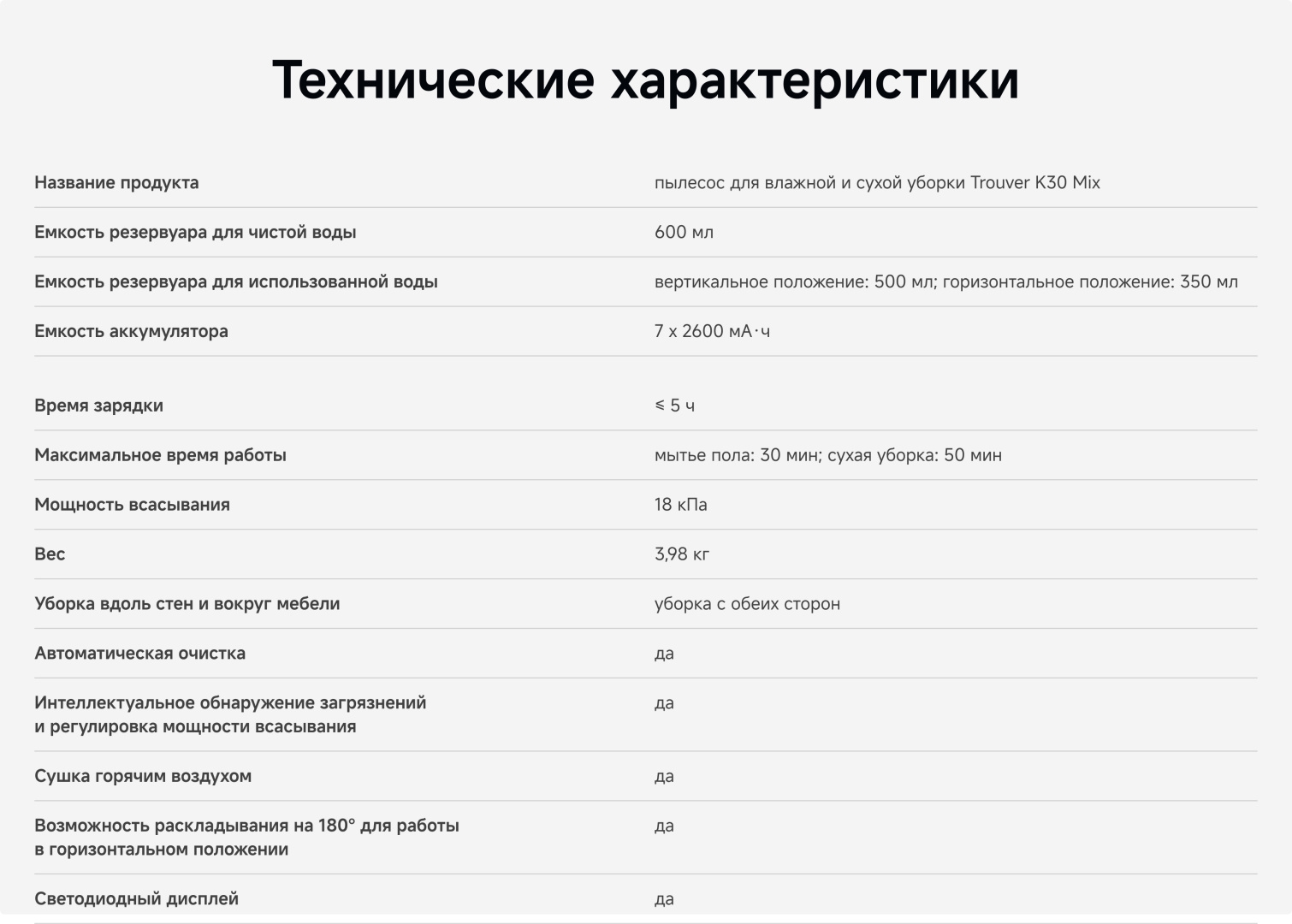 Технические характеристики

| | |
|---|---|
| Название продукта | пылесос для влажной и сухой уборки Trouver K30 Mix |
| Емкость резервуара для чистой воды | 600 мл |
| Емкость резервуара для использованной воды | вертикальное положение: 500 мл; горизонтальное положение: 350 мл |
| Емкость аккумулятора | 7 x 2600 мА·ч |
| Время зарядки | ≤ 5 ч |
| Максимальное время работы | мытье пола: 30 мин; сухая уборка: 50 мин |
| Мощность всасывания | 18 кПа |
| Вес | 3,98 кг |
| Уборка вдоль стен и вокруг мебели | уборка с обеих сторон |
| Автоматическая очистка | да |
| Интеллектуальное обнаружение загрязнений и регулировка мощности всасывания | да |
| Сушка горячим воздухом | да |
| Возможность раскладывания на 180° для работы в горизонтальном положении | да |
| Светодиодный дисплей | да |